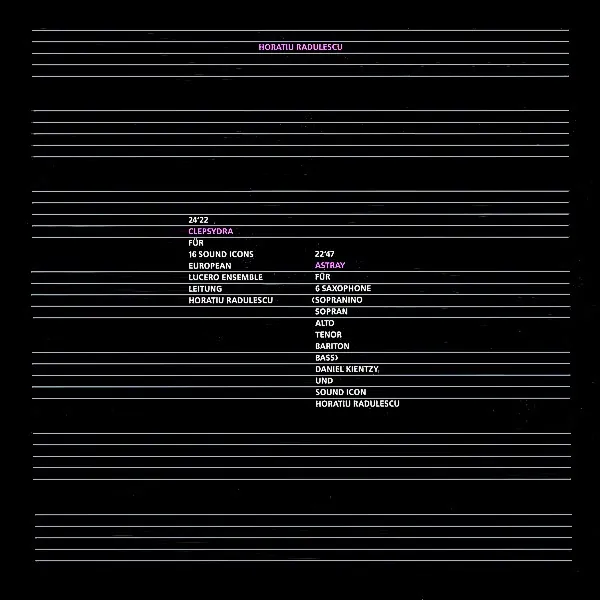 HORATIU RADULESCU

24'22
CLEPSYDRA
FÜR
16 SOUND ICONS
EUROPEAN
LUCERO ENSEMBLE
LEITUNG
HORATIU RADULESCU

22'47
ASTRAY
FÜR
6 SAXOPHONE
(SOPRANINO
SOPRAN
ALTO
TENOR
BARITON
BASS)
DANIEL KIENTZY
UND
SOUND ICON
HORATIU RADULESCU